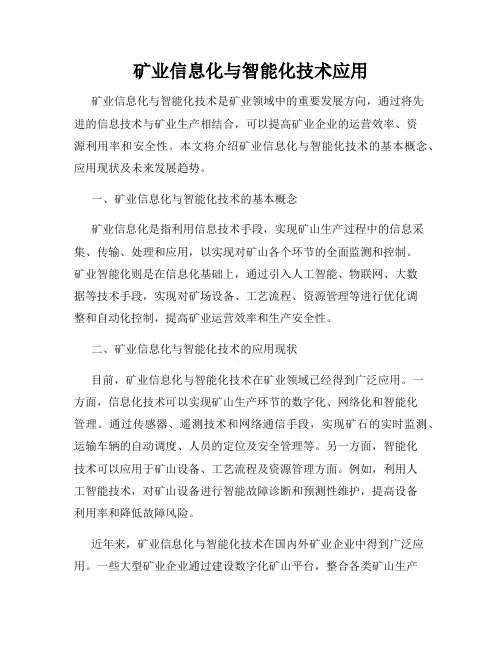 矿业信息化与智能化技术应用

矿业信息化与智能化技术是矿业领域中的重要发展方向，通过将先进的信息技术与矿业生产相结合，可以提高矿业企业的运营效率、资源利用率和安全性。本文将介绍矿业信息化与智能化技术的基本概念、应用现状及未来发展趋势。

一、矿业信息化与智能化技术的基本概念

矿业信息化是指利用信息技术手段，实现矿山生产过程中的信息采集、传输、处理和应用，以实现对矿山各个环节的全面监测和控制。矿业智能化则是在信息化基础上，通过引入人工智能、物联网、大数据等技术手段，实现对矿场设备、工艺流程、资源管理等进行优化调整和自动化控制，提高矿业运营效率和生产安全性。

二、矿业信息化与智能化技术的应用现状

目前，矿业信息化与智能化技术在矿业领域已经得到广泛应用。一方面，信息化技术可以实现矿山生产环节的数字化、网络化和智能化管理。通过传感器、遥测技术和网络通信手段，实现矿石的实时监测、运输车辆的自动调度、人员的定位及安全管理等。另一方面，智能化技术可以应用于矿山设备、工艺流程及资源管理方面。例如，利用人工智能技术，对矿山设备进行智能故障诊断和预测性维护，提高设备利用率和降低故障风险。

近年来，矿业信息化与智能化技术在国内外矿业企业中得到广泛应用。一些大型矿业企业通过建设数字化矿山平台，整合各类矿山生产